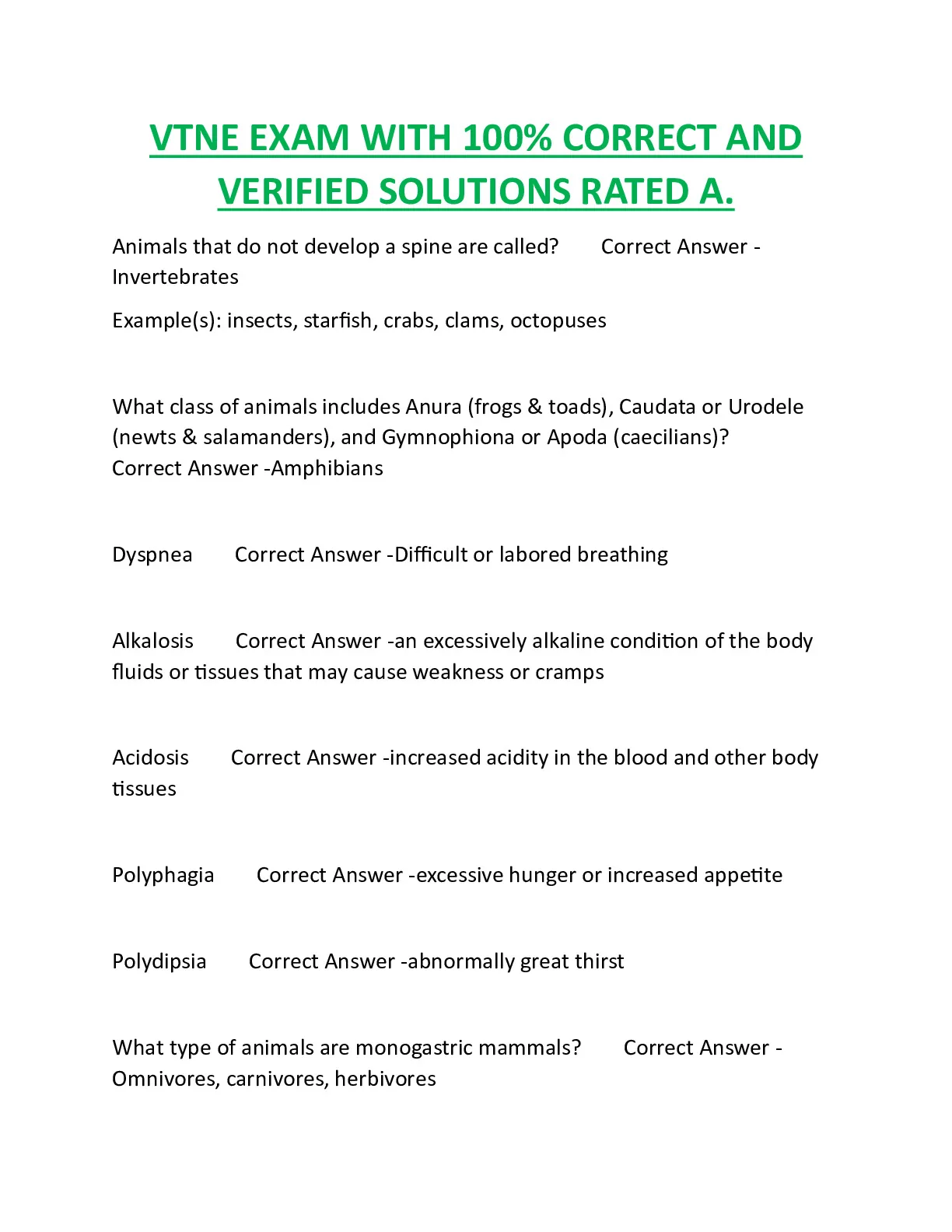 VTNE EXAM WITH 100% CORRECT AND VERIFIED SOLUTIONS RATED A.

Animals that do not develop a spine are called? Correct Answer - Invertebrates

Example(s): insects, starfish, crabs, clams, octopuses

What class of animals includes Anura (frogs & toads), Caudata or Urodele (newts & salamanders), and Gymnophiona or Apoda (caecilians)? Correct Answer -Amphibians

Dyspnea Correct Answer -Difficult or labored breathing

Alkalosis Correct Answer -an excessively alkaline condition of the body fluids or tissues that may cause weakness or cramps

Acidosis Correct Answer -increased acidity in the blood and other body tissues

Polyphagia Correct Answer -excessive hunger or increased appetite

Polydipsia Correct Answer -abnormally great thirst

What type of animals are monogastric mammals? Correct Answer - Omnivores, carnivores, herbivores